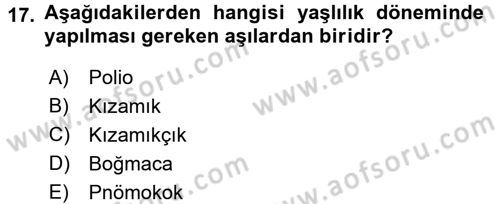 17. Aşağıdakilerden hangisi yaşlılık döneminde yapılması gereken aşılardan biridir?

A) Polio
B) Kızamık
C) Kızamıkçık
D) Boğmaca
E) Pnömokok

www.aofsoru.com
www.aofsoru.com
www.aofsoru.com
www.aofsoru.com